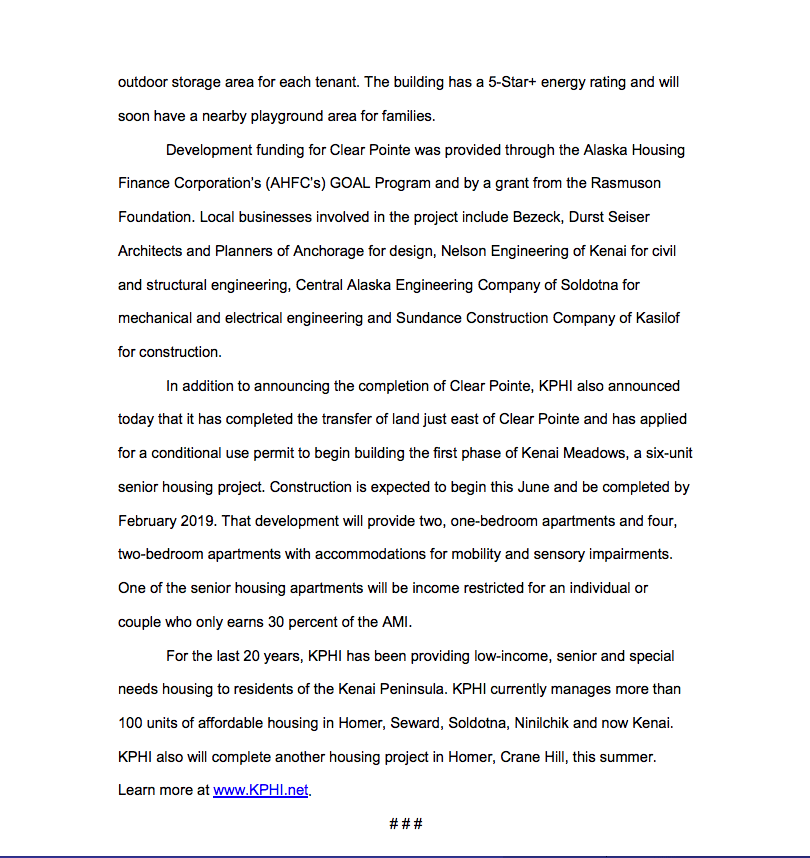 outdoor storage area for each tenant. The building has a 5-Star+ energy rating and will soon have a nearby playground area for families.

Development funding for Clear Pointe was provided through the Alaska Housing Finance Corporation's (AHFC's) GOAL Program and by a grant from the Rasmuson Foundation. Local businesses involved in the project include Bezeck, Durst Seiser Architects and Planners of Anchorage for design, Nelson Engineering of Kenai for civil and structural engineering, Central Alaska Engineering Company of Soldotna for mechanical and electrical engineering and Sundance Construction Company of Kasilof for construction.

In addition to announcing the completion of Clear Pointe, KPHI also announced today that it has completed the transfer of land just east of Clear Pointe and has applied for a conditional use permit to begin building the first phase of Kenai Meadows, a six-unit senior housing project. Construction is expected to begin this June and be completed by February 2019. That development will provide two, one-bedroom apartments and four, two-bedroom apartments with accommodations for mobility and sensory impairments. One of the senior housing apartments will be income restricted for an individual or couple who only earns 30 percent of the AMI.

For the last 20 years, KPHI has been providing low-income, senior and special needs housing to residents of the Kenai Peninsula. KPHI currently manages more than 100 units of affordable housing in Homer, Seward, Soldotna, Ninilchik and now Kenai. KPHI also will complete another housing project in Homer, Crane Hill, this summer. Learn more at www.KPHI.net.

###